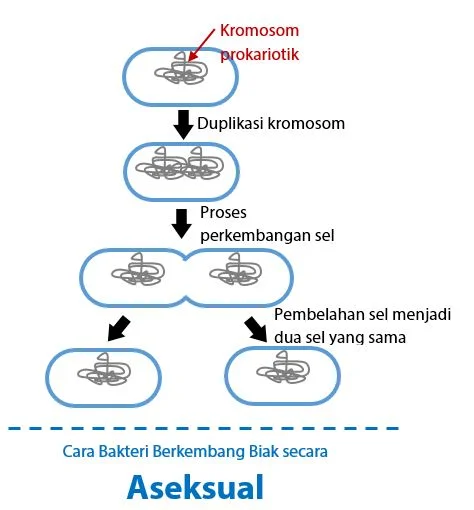 Kromosom prokariotik

Duplikasi kromosom

Proses perkembangan sel

Pembelahan sel menjadi dua sel yang sama

Cara Bakteri Berkembang Biak secara

Aseksual